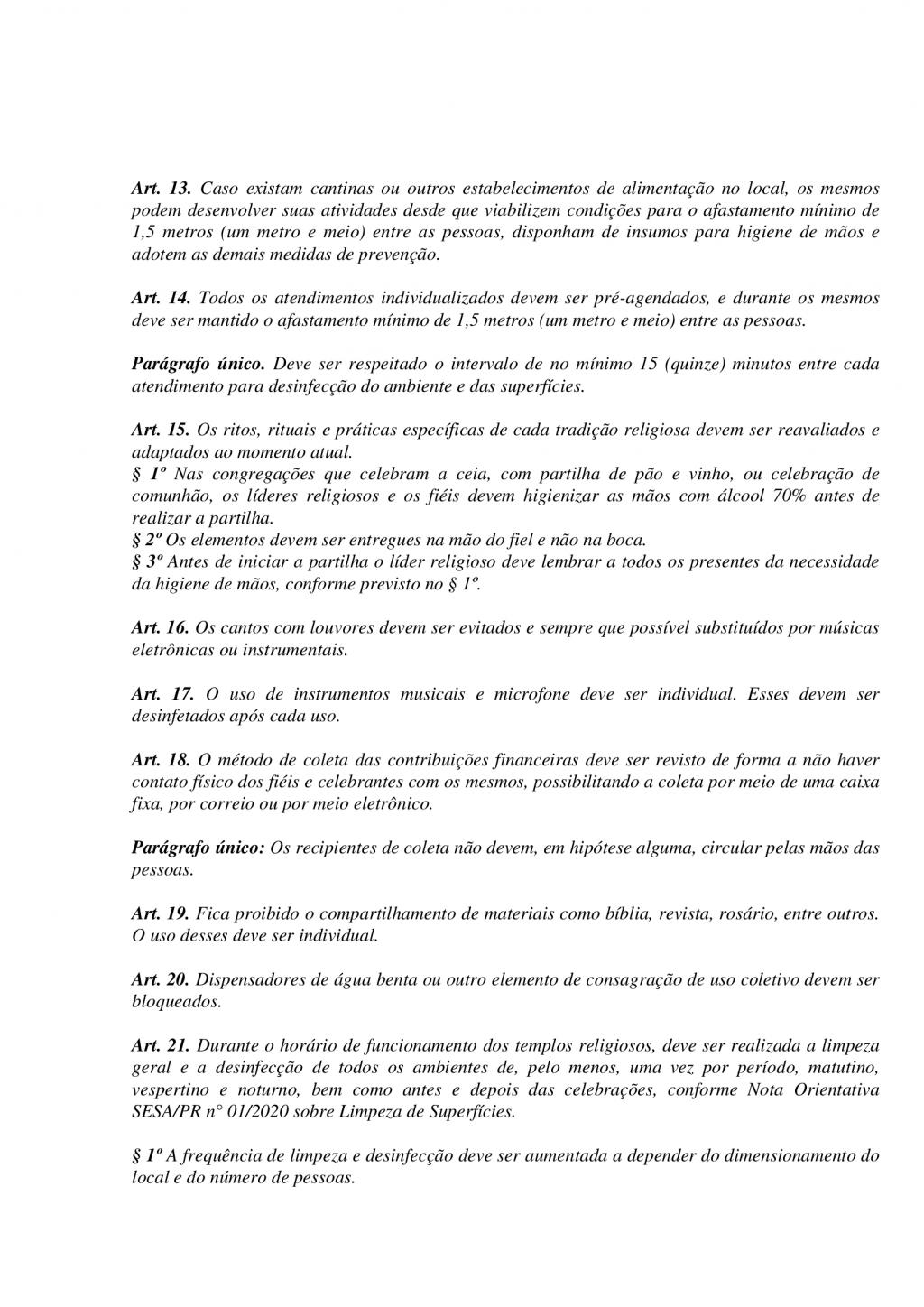 Art. 13. Caso existam cantinas ou outros estabelecimentos de alimentação no local, os mesmos podem desenvolver suas atividades desde que viabilizem condições para o afastamento mínimo de 1,5 metros (um metro e meio) entre as pessoas, disponham de insumos para higiene de mãos e adotem as demais medidas de prevenção.

Art. 14. Todos os atendimentos individualizados devem ser pré-agendados, e durante os mesmos deve ser mantido o afastamento mínimo de 1,5 metros (um metro e meio) entre as pessoas.

Parágrafo único. Deve ser respeitado o intervalo de no mínimo 15 (quinze) minutos entre cada atendimento para desinfecção do ambiente e das superfícies.

Art. 15. Os ritos, rituais e práticas específicas de cada tradição religiosa devem ser reavaliados e adaptados ao momento atual.
§ 1º Nas congregações que celebram a ceia, com partilha de pão e vinho, ou celebração de comunhão, os líderes religiosos e os fiéis devem higienizar as mãos com álcool 70% antes de realizar a partilha.
§ 2º Os elementos devem ser entregues na mão do fiel e não na boca.
§ 3º Antes de iniciar a partilha o líder religioso deve lembrar a todos os presentes da necessidade da higiene de mãos, conforme previsto no § 1º.

Art. 16. Os cantos com louvores devem ser evitados e sempre que possível substituídos por músicas eletrônicas ou instrumentais.

Art. 17. O uso de instrumentos musicais e microfone deve ser individual. Esses devem ser desinfetados após cada uso.

Art. 18. O método de coleta das contribuições financeiras deve ser revisto de forma a não haver contato físico dos fiéis e celebrantes com os mesmos, possibilitando a coleta por meio de uma caixa fixa, por correio ou por meio eletrônico.

Parágrafo único: Os recipientes de coleta não devem, em hipótese alguma, circular pelas mãos das pessoas.

Art. 19. Fica proibido o compartilhamento de materiais como bíblia, revista, rosário, entre outros. O uso desses deve ser individual.

Art. 20. Dispensadores de água benta ou outro elemento de consagração de uso coletivo devem ser bloqueados.

Art. 21. Durante o horário de funcionamento dos templos religiosos, deve ser realizada a limpeza geral e a desinfecção de todos os ambientes de, pelo menos, uma vez por período, matutino, vespertino e noturno, bem como antes e depois das celebrações, conforme Nota Orientativa SESA/PR n° 01/2020 sobre Limpeza de Superfícies.

§ 1º A frequência de limpeza e desinfecção deve ser aumentada a depender do dimensionamento do local e do número de pessoas.